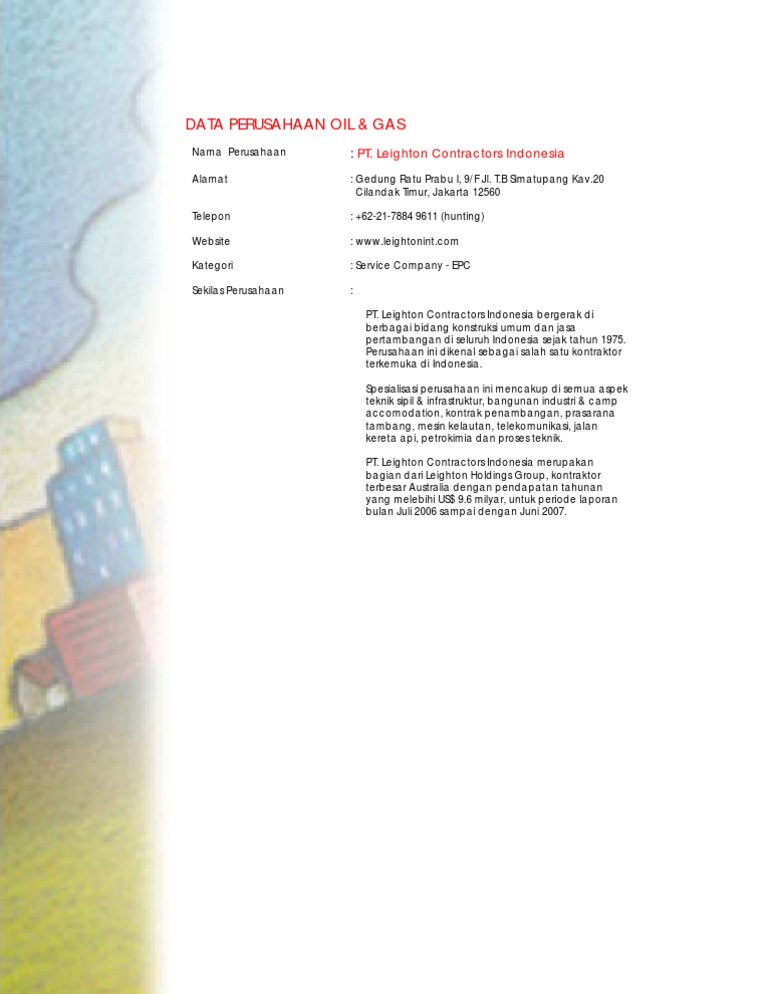 DATA PERUSAHAAN OIL & GAS

Nama Perusahaan : PT. Leighton Contractors Indonesia

Alamat : Gedung Ratu Prabu I, 9/F Jl. T.B Simatupang Kav.20
Cilandak Timur, Jakarta 12560

Telepon : +62-21-7884 9611 (hunting)

Website : www.leightonint.com

Kategori : Service Company - EPC

Sekilas Perusahaan :

PT. Leighton Contractors Indonesia bergerak di berbagai bidang konstruksi umum dan jasa pertambangan di seluruh Indonesia sejak tahun 1975. Perusahaan ini dikenal sebagai salah satu kontraktor terkemuka di Indonesia.

Spesialisasi perusahaan ini mencakup di semua aspek teknik sipil & infrastruktur, bangunan industri & camp accomodation, kontrak penambangan, prasarana tambang, mesin kelautan, telekomunikasi, jalan kereta api, petrokimia dan proses teknik.

PT. Leighton Contractors Indonesia merupakan bagian dari Leighton Holdings Group, kontraktor terbesar Australia dengan pendapatan tahunan yang melebihi US$ 9.6 milyar, untuk periode laporan bulan Juli 2006 sampai dengan Juni 2007.